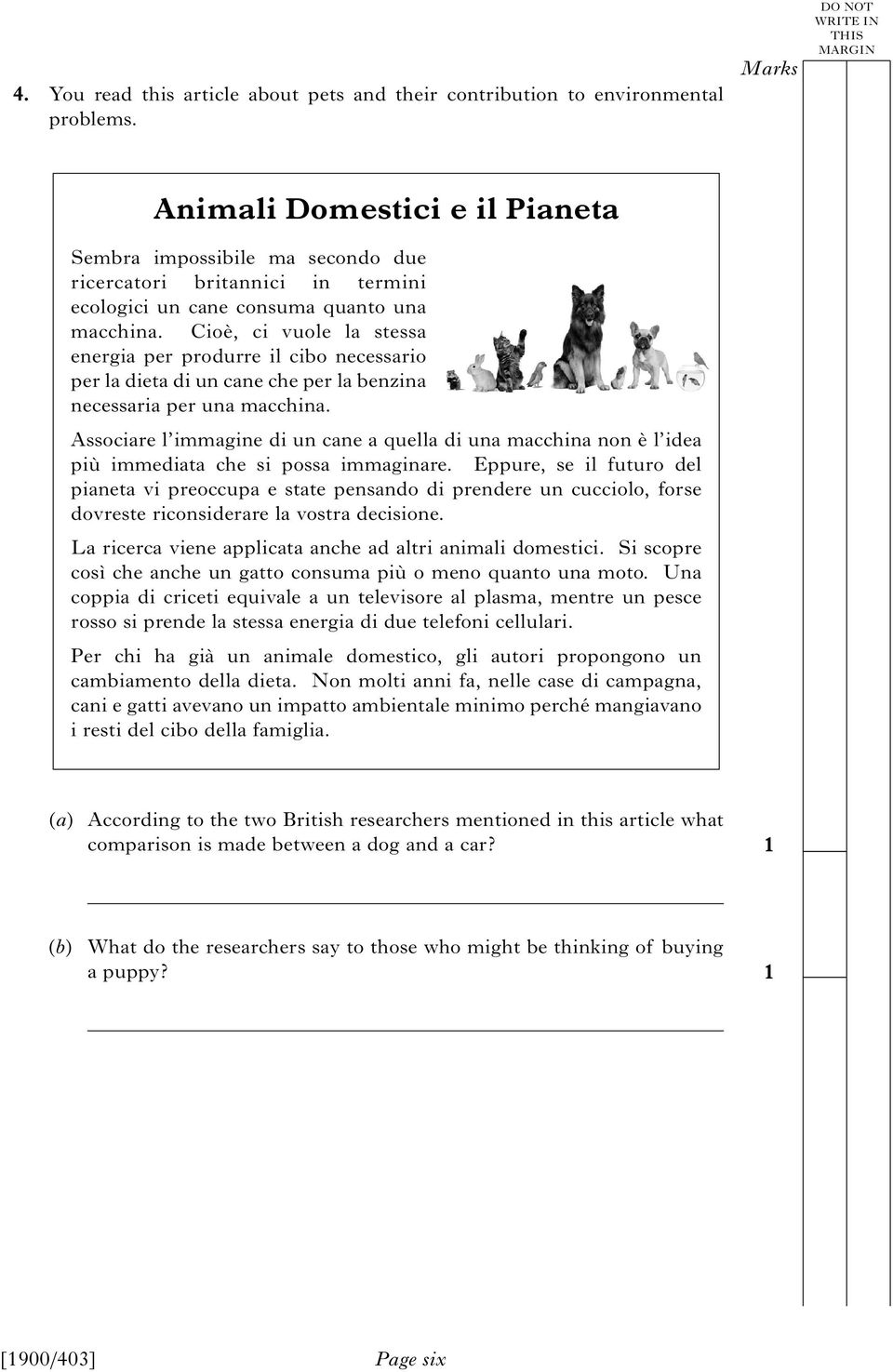 DO NOT WRITE IN THIS MARGIN

Marks

4. You read this article about pets and their contribution to environmental problems.

Animali Domestici e il Pianeta

Sembra impossibile ma secondo due ricercatori britannici in termini ecologici un cane consuma quanto una macchina. Cioè, ci vuole la stessa energia per produrre il cibo necessario per la dieta di un cane che per la benzina necessaria per una macchina.

Associare l'immagine di un cane a quella di una macchina non è l'idea più immediata che si possa immaginare. Eppure, se il futuro del pianeta vi preoccupa e state pensando di prendere un cucciolo, forse dovreste riconsiderare la vostra decisione.

La ricerca viene applicata anche ad altri animali domestici. Si scopre così che anche un gatto consuma più o meno quanto una moto. Una coppia di criceti equivale a un televisore al plasma, mentre un pesce rosso si prende la stessa energia di due telefoni cellulari.

Per chi ha già un animale domestico, gli autori propongono un cambiamento della dieta. Non molti anni fa, nelle case di campagna, cani e gatti avevano un impatto ambientale minimo perché mangiavano i resti del cibo della famiglia.

(a) According to the two British researchers mentioned in this article what comparison is made between a dog and a car? 1

(b) What do the researchers say to those who might be thinking of buying a puppy? 1

[1900/403] Page six